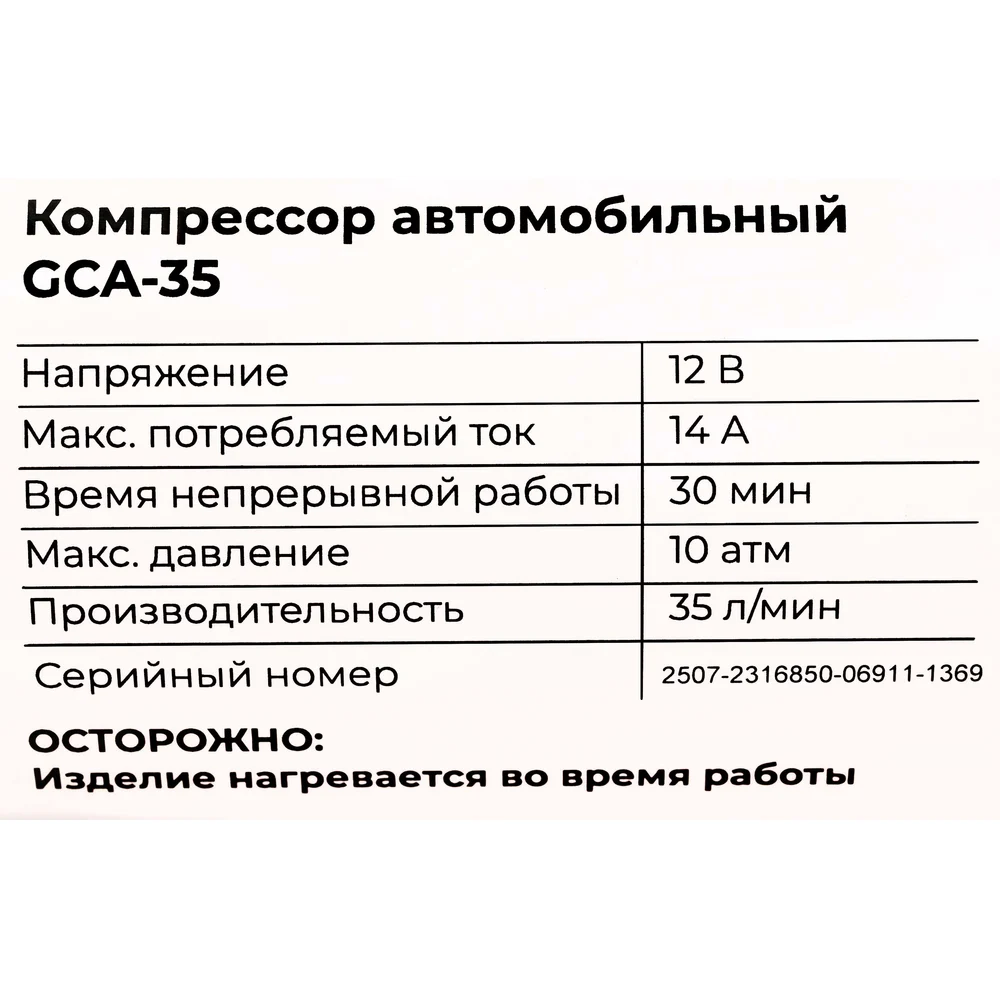 Компрессор автомобильный GCA-35

| Напряжение | 12 В |
|---|---|
| Макс. потребляемый ток | 14 А |
| Время непрерывной работы | 30 мин |
| Макс. давление | 10 атм |
| Производительность | 35 л/мин |
| Серийный номер | 2507-2316850-06911-1369 |

ОСТОРОЖНО:
Изделие нагревается во время работы